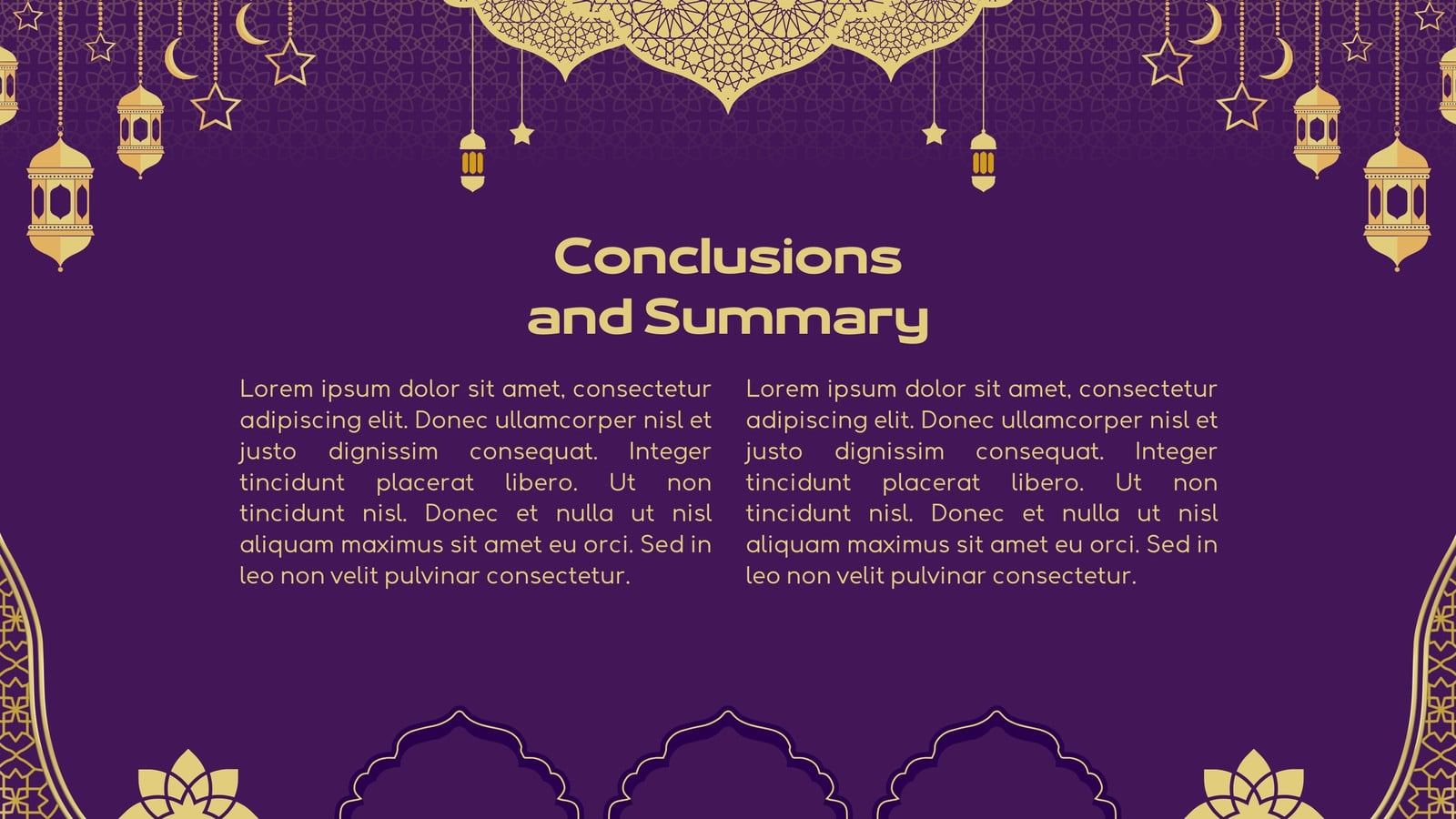 Conclusions and Summary

Lorem ipsum dolor sit amet, consectetur adipiscing elit. Donec ullamcorper nisl et justo dignissim consequat. Integer tincidunt placerat libero. Ut non tincidunt nisl. Donec et nulla ut nisl aliquam maximus sit amet eu orci. Sed in leo non velit pulvinar consectetur.

Lorem ipsum dolor sit amet, consectetur adipiscing elit. Donec ullamcorper nisl et justo dignissim consequat. Integer tincidunt placerat libero. Ut non tincidunt nisl. Donec et nulla ut nisl aliquam maximus sit amet eu orci. Sed in leo non velit pulvinar consectetur.